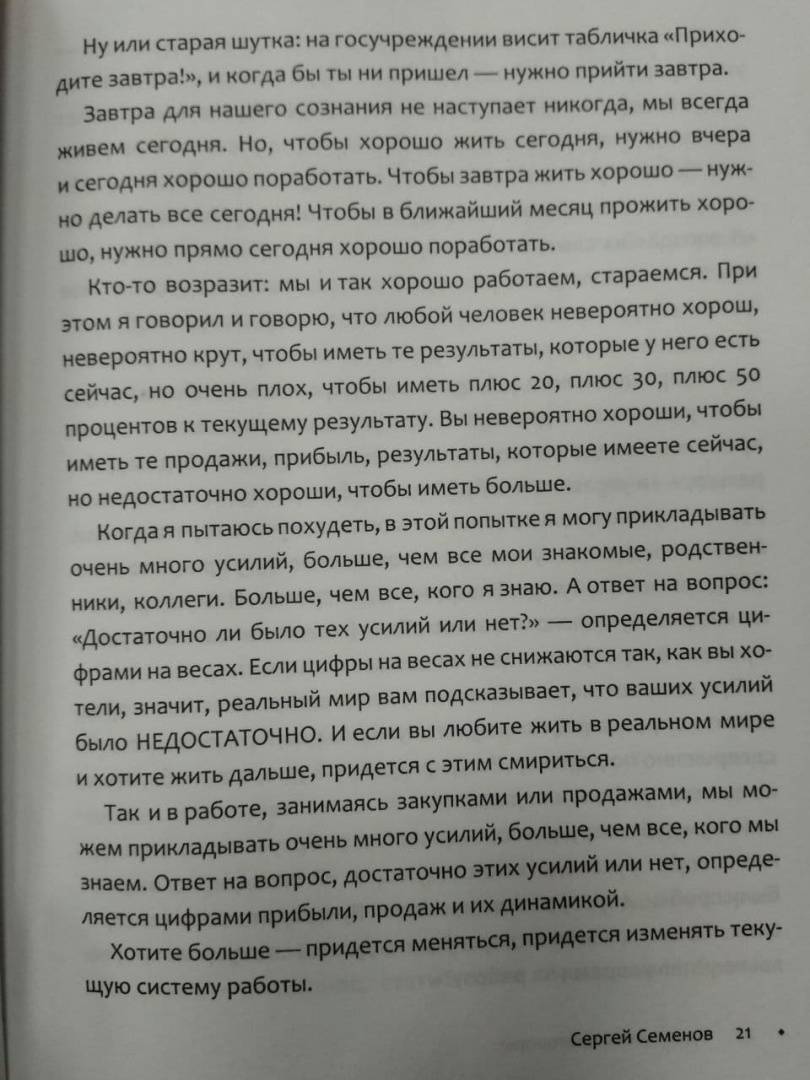 Ну или старая шутка: на госучреждении висит табличка «Приходите завтра!», и когда бы ты ни пришел — нужно прийти завтра.

Завтра для нашего сознания не наступает никогда, мы всегда живем сегодня. Но, чтобы хорошо жить сегодня, нужно вчера и сегодня хорошо поработать. Чтобы завтра жить хорошо — нужно делать все сегодня! Чтобы в ближайший месяц прожить хорошо, нужно прямо сегодня хорошо поработать.

Кто-то возразит: мы и так хорошо работаем, стараемся. При этом я говорил и говорю, что любой человек невероятно хорош, невероятно крут, чтобы иметь те результаты, которые у него есть сейчас, но очень плох, чтобы иметь плюс 20, плюс 30, плюс 50 процентов к текущему результату. Вы невероятно хороши, чтобы иметь те продажи, прибыль, результаты, которые имеете сейчас, но недостаточно хороши, чтобы иметь больше.

Когда я пытаюсь похудеть, в этой попытке я могу прикладывать очень много усилий, больше, чем все мои знакомые, родственники, коллеги. Больше, чем все, кого я знаю. А ответ на вопрос: «Достаточно ли было тех усилий или нет?» — определяется цифрами на весах. Если цифры на весах не снижаются так, как вы хотели, значит, реальный мир вам подсказывает, что ваших усилий было НЕДОСТАТОЧНО. И если вы любите жить в реальном мире и хотите жить дальше, придется с этим смириться.

Так и в работе, занимаясь закупками или продажами, мы можем прикладывать очень много усилий, больше, чем все, кого мы знаем. Ответ на вопрос, достаточно этих усилий или нет, определяется цифрами прибыли, продаж и их динамикой.

Хотите больше — придется меняться, придется изменять текущую систему работы.

Сергей Семенов 21 •